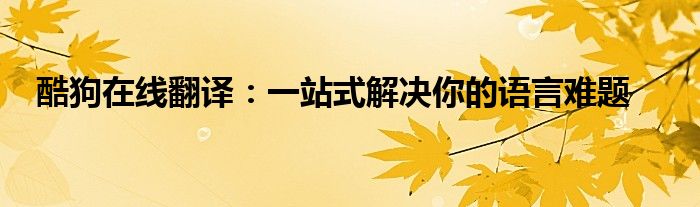 酷狗在线翻译：一站式解决你的语言难题